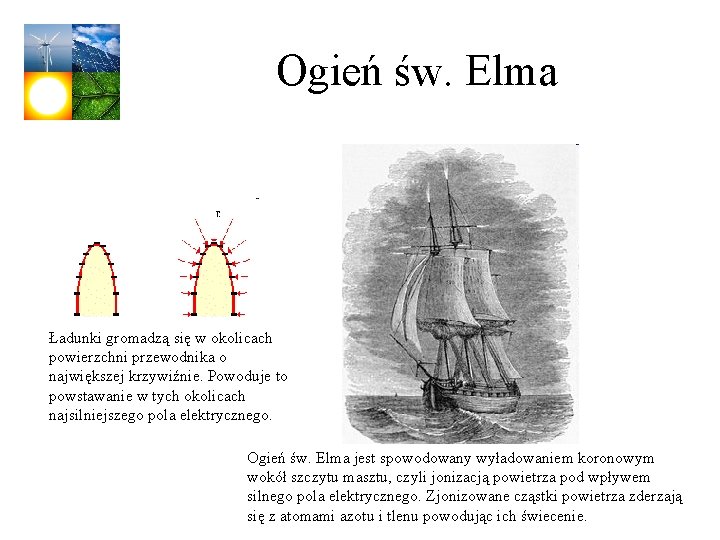 Ogień św. Elma

Ładunki gromadzą się w okolicach powierzchni przewodnika o największej krzywiźnie. Powoduje to powstawanie w tych okolicach najsilniejszego pola elektrycznego.

Ogień św. Elma jest spowodowany wyładowaniem koronowym wokół szczytu masztu, czyli jonizacją powietrza pod wpływem silnego pola elektrycznego. Zjonizowane cząstki powietrza zderzają się z atomami azotu i tlenu powodując ich świecenie.